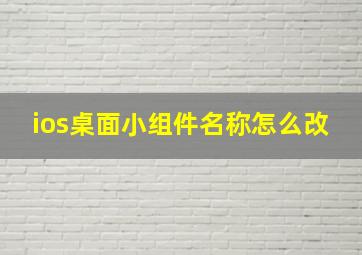 ios桌面小组件名称怎么改